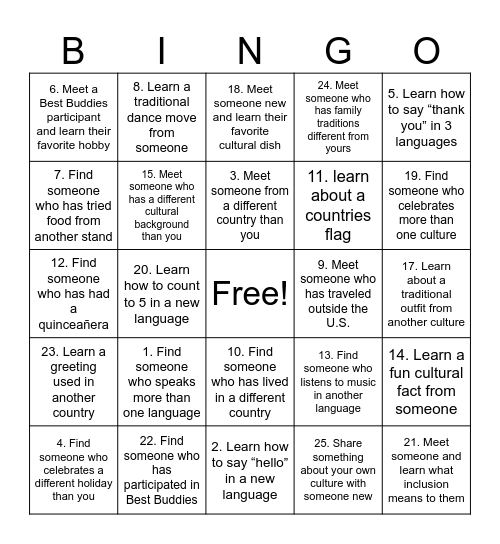 | B | I | N | G | O |
|---|---|---|---|---|
| 6. Meet a Best Buddies participant and learn their favorite hobby | 8. Learn a traditional dance move from someone | 18. Meet someone new and learn their favorite cultural dish | 24. Meet someone who has family traditions different from yours | 5. Learn how to say “thank you” in 3 languages |
| 7. Find someone who has tried food from another stand | 15. Meet someone who has a different cultural background than you | 3. Meet someone from a different country than you | 11. learn about a countries flag | 19. Find someone who celebrates more than one culture |
| 12. Find someone who has had a quinceañera | 20. Learn how to count to 5 in a new language | Free! | 9. Meet someone who has traveled outside the U.S. | 17. Learn about a traditional outfit from another culture |
| 23. Learn a greeting used in another country | 1. Find someone who speaks more than one language | 10. Find someone who has lived in a different country | 13. Find someone who listens to music in another language | 14. Learn a fun cultural fact from someone |
| 4. Find someone who celebrates a different holiday than you | 22. Find someone who has participated in Best Buddies | 2. Learn how to say “hello” in a new language | 25. Share something about your own culture with someone new | 21. Meet someone and learn what inclusion means to them |